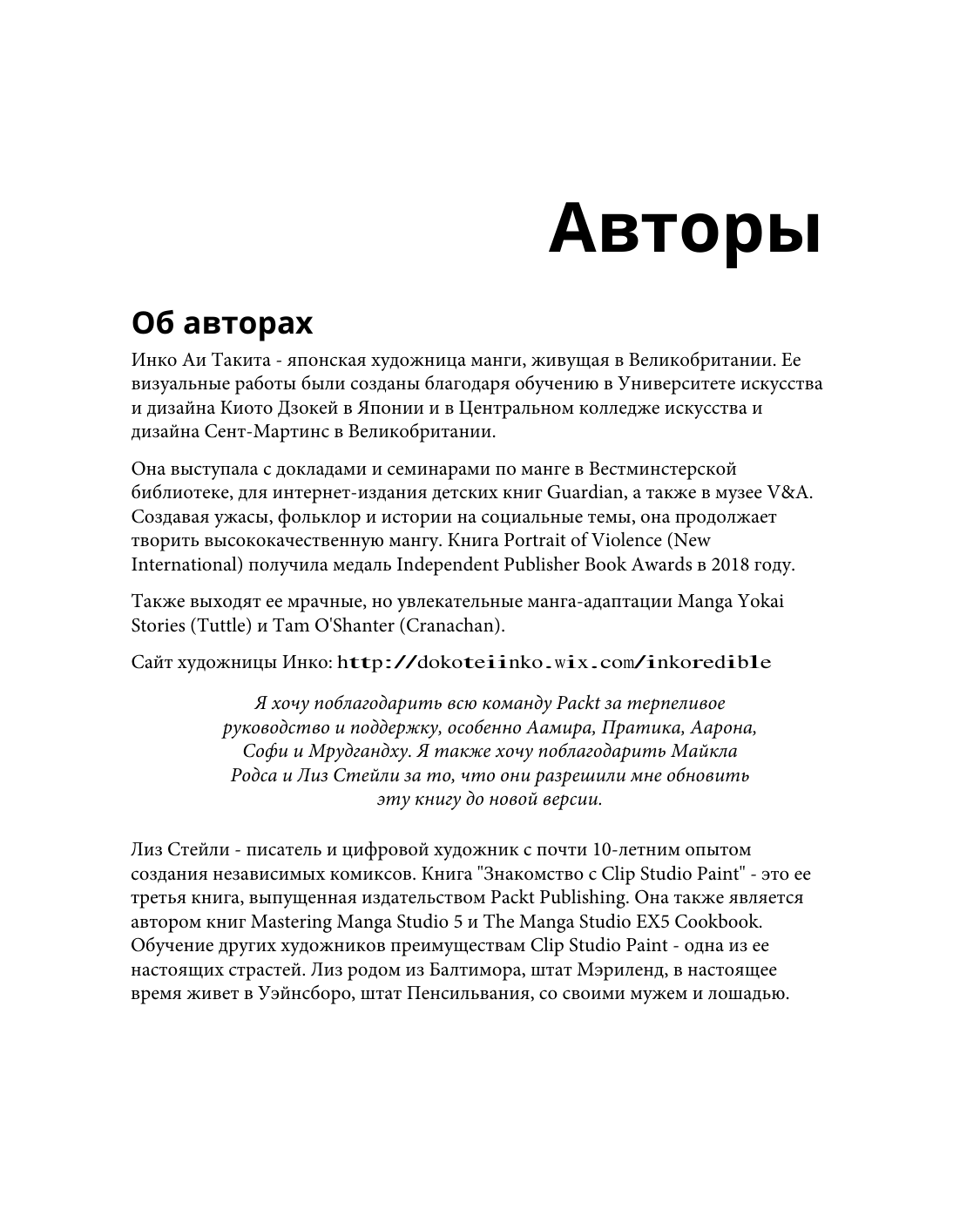 Авторы

Об авторах

Инко Аи Такита - японская художница манги, живущая в Великобритании. Ее визуальные работы были созданы благодаря обучению в Университете искусства и дизайна Киото Дзокей в Японии и в Центральном колледже искусства и дизайна Сент-Мартинс в Великобритании.

Она выступала с докладами и семинарами по манге в Вестминстерской библиотеке, для интернет-издания детских книг Guardian, а также в музее V&A. Создавая ужасы, фольклор и истории на социальные темы, она продолжает творить высококачественную мангу. Книга Portrait of Violence (New International) получила медаль Independent Publisher Book Awards в 2018 году.

Также выходят ее мрачные, но увлекательные манга-адаптации Manga Yokai Stories (Tuttle) и Tam O'Shanter (Cranachan).

Сайт художницы Инко: http://dokoteiinko.wix.com/inkoredible

Я хочу поблагодарить всю команду Packt за терпеливое руководство и поддержку, особенно Аамира, Пратика, Аарона, Софи и Мрудгандху. Я также хочу поблагодарить Майкла Родса и Лиз Стейли за то, что они разрешили мне обновить эту книгу до новой версии.

Лиз Стейли - писатель и цифровой художник с почти 10-летним опытом создания независимых комиксов. Книга "Знакомство с Clip Studio Paint" - это ее третья книга, выпущенная издательством Packt Publishing. Она также является автором книг Mastering Manga Studio 5 и The Manga Studio EX5 Cookbook. Обучение других художников преимуществам Clip Studio Paint - одна из ее настоящих страстей. Лиз родом из Балтимора, штат Мэриленд, в настоящее время живет в Уэйнсборо, штат Пенсильвания, со своими мужем и лошадью.